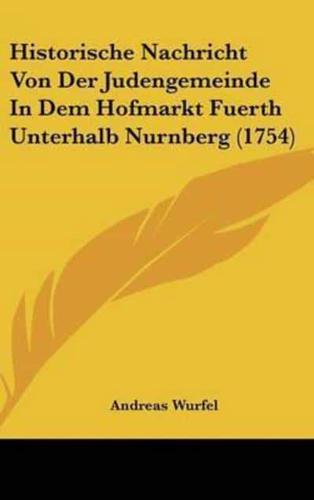 Historische Nachricht Von Der Judengemeinde In Dem Hofmarkt Fuerth Unterhalb Nurnberg (1754)

Andreas Wurfel